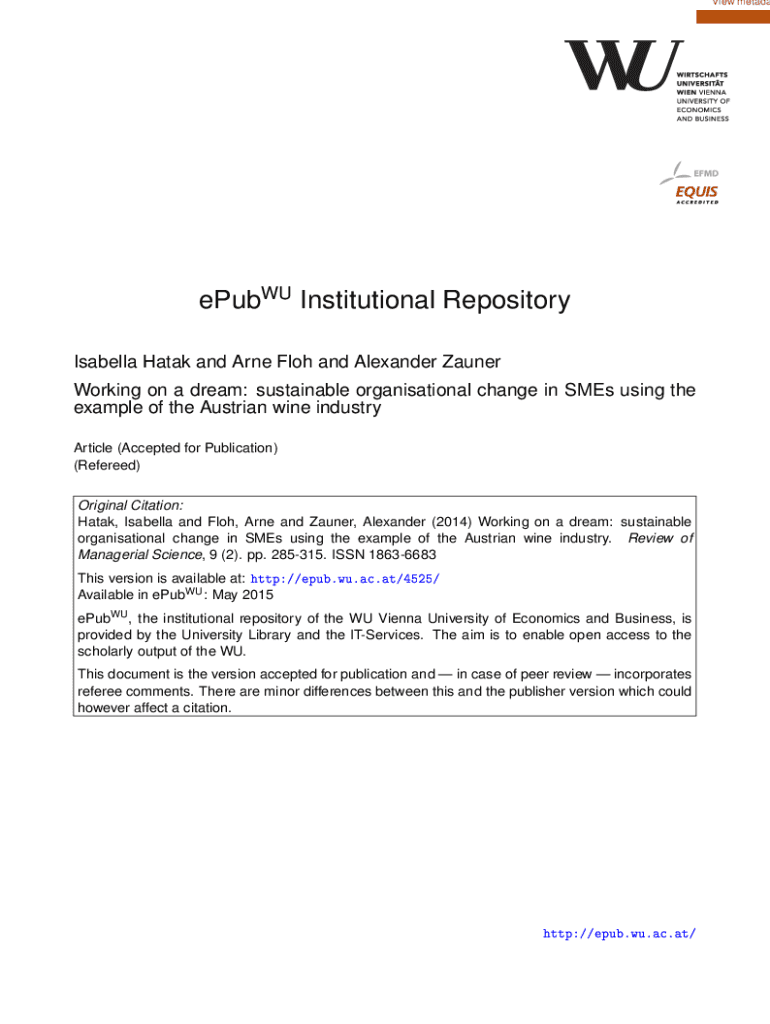 View metada

WU
WIRTSCHAFTS UNIVERSITÄT WIEN VIENNA UNIVERSITY OF ECONOMICS AND BUSINESS

EFMD
EQUIS
ACCREDITED

ePub$^{WU}$ Institutional Repository

Isabella Hatak and Arne Floh and Alexander Zauner

Working on a dream: sustainable organisational change in SMEs using the example of the Austrian wine industry

Article (Accepted for Publication)
(Refereed)

Original Citation:
Hatak, Isabella and Floh, Arne and Zauner, Alexander (2014) Working on a dream: sustainable organisational change in SMEs using the example of the Austrian wine industry. Review of Managerial Science, 9 (2). pp. 285-315. ISSN 1863-6683

This version is available at: http://epub.wu.ac.at/4525/
Available in ePub$^{WU}$: May 2015

ePub$^{WU}$, the institutional repository of the WU Vienna University of Economics and Business, is provided by the University Library and the IT-Services. The aim is to enable open access to the scholarly output of the WU.

This document is the version accepted for publication and — in case of peer review — incorporates referee comments. There are minor differences between this and the publisher version which could however affect a citation.

http://epub.wu.ac.at/